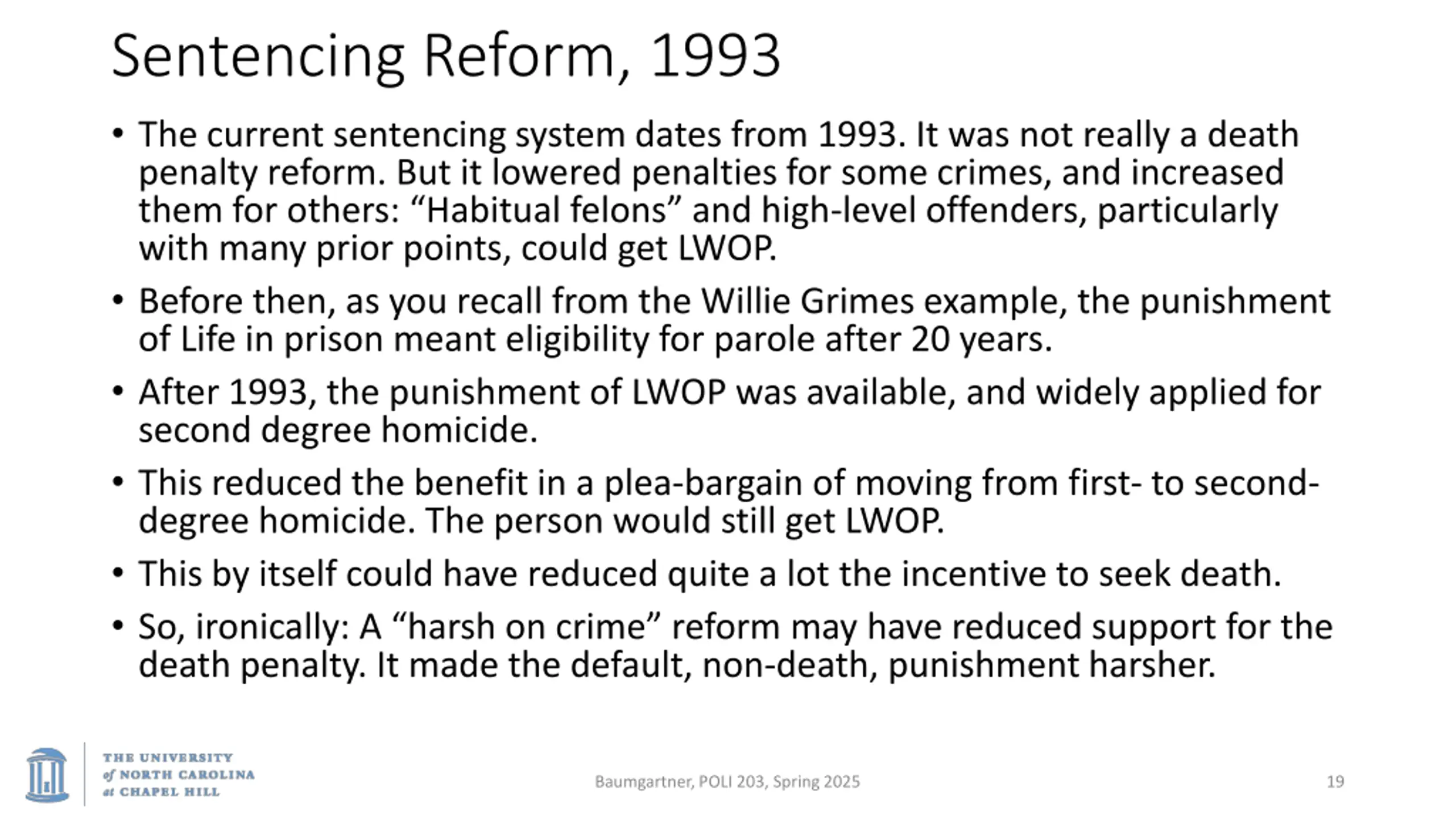 Sentencing Reform, 1993

• The current sentencing system dates from 1993. It was not really a death penalty reform. But it lowered penalties for some crimes, and increased them for others: “Habitual felons” and high-level offenders, particularly with many prior points, could get LWOP.

• Before then, as you recall from the Willie Grimes example, the punishment of Life in prison meant eligibility for parole after 20 years.

• After 1993, the punishment of LWOP was available, and widely applied for second degree homicide.

• This reduced the benefit in a plea-bargain of moving from first- to second-degree homicide. The person would still get LWOP.

• This by itself could have reduced quite a lot the incentive to seek death.

• So, ironically: A “harsh on crime” reform may have reduced support for the death penalty. It made the default, non-death, punishment harsher.

THE UNIVERSITY of NORTH CAROLINA at CHAPEL HILL

Baumgartner, POLI 203, Spring 2025

19